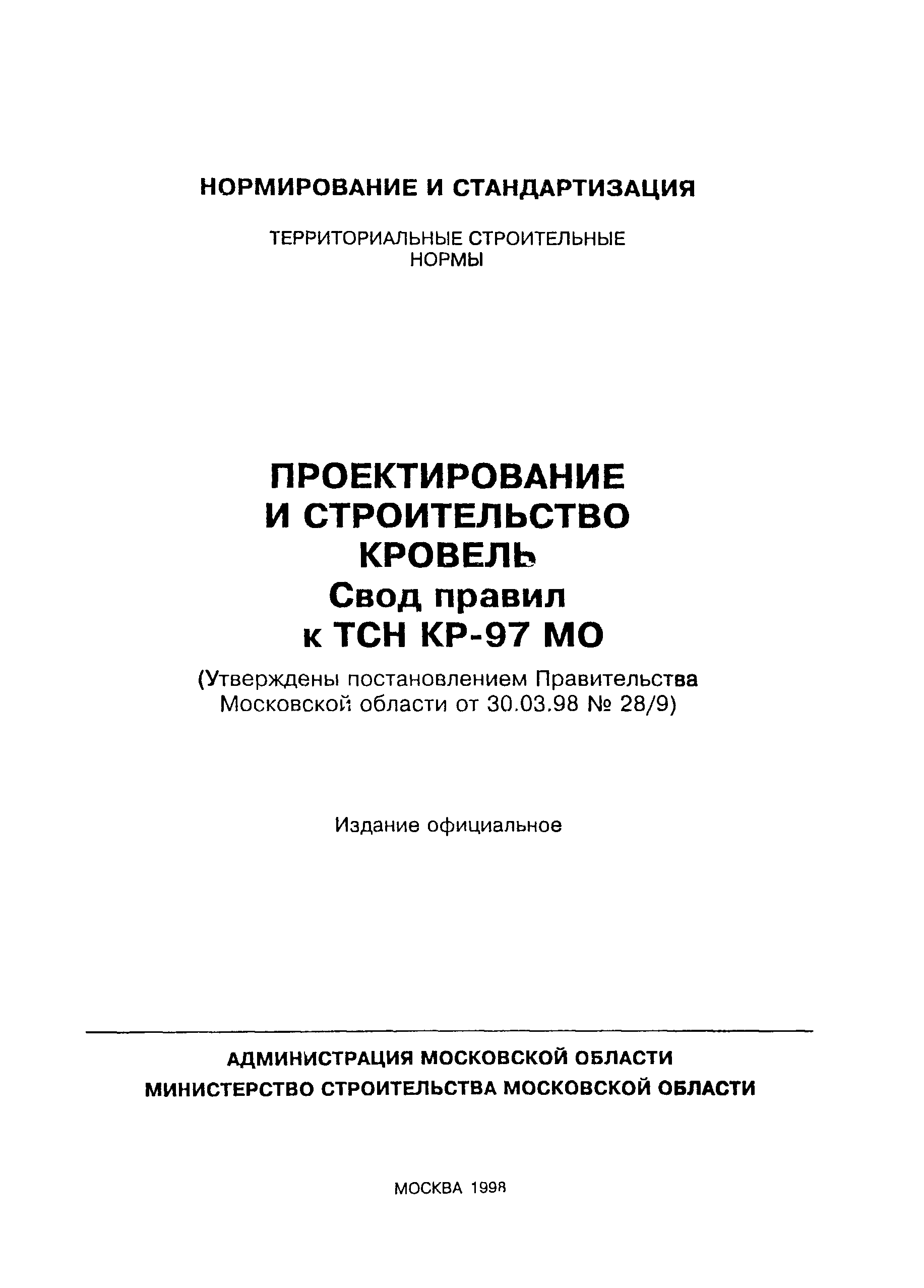 НОРМИРОВАНИЕ И СТАНДАРТИЗАЦИЯ

ТЕРРИТОРИАЛЬНЫЕ СТРОИТЕЛЬНЫЕ НОРМЫ

ПРОЕКТИРОВАНИЕ И СТРОИТЕЛЬСТВО КРОВЕЛЬ
Свод правил к ТСН КР-97 МО

(Утверждены постановлением Правительства Московской области от 30.03.98 № 28/9)

Издание официальное

АДМИНИСТРАЦИЯ МОСКОВСКОЙ ОБЛАСТИ
МИНИСТЕРСТВО СТРОИТЕЛЬСТВА МОСКОВСКОЙ ОБЛАСТИ

МОСКВА 1998